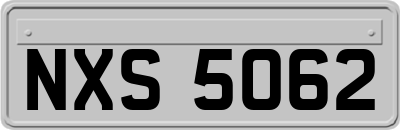 NXS 5062